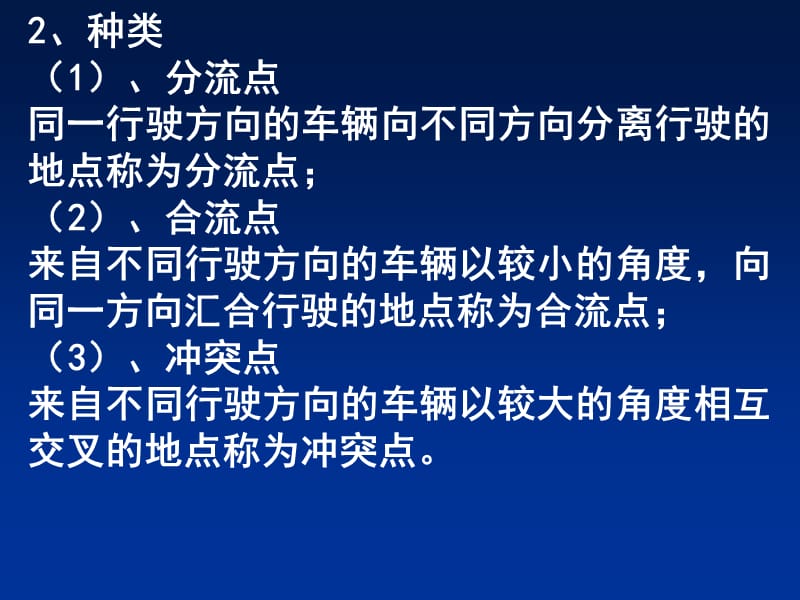 2、种类
（1）、分流点
同一行驶方向的车辆向不同方向分离行驶的地点称为分流点；
（2）、合流点
来自不同行驶方向的车辆以较小的角度，向同一方向汇合行驶的地点称为合流点；
（3）、冲突点
来自不同行驶方向的车辆以较大的角度相互交叉的地点称为冲突点。